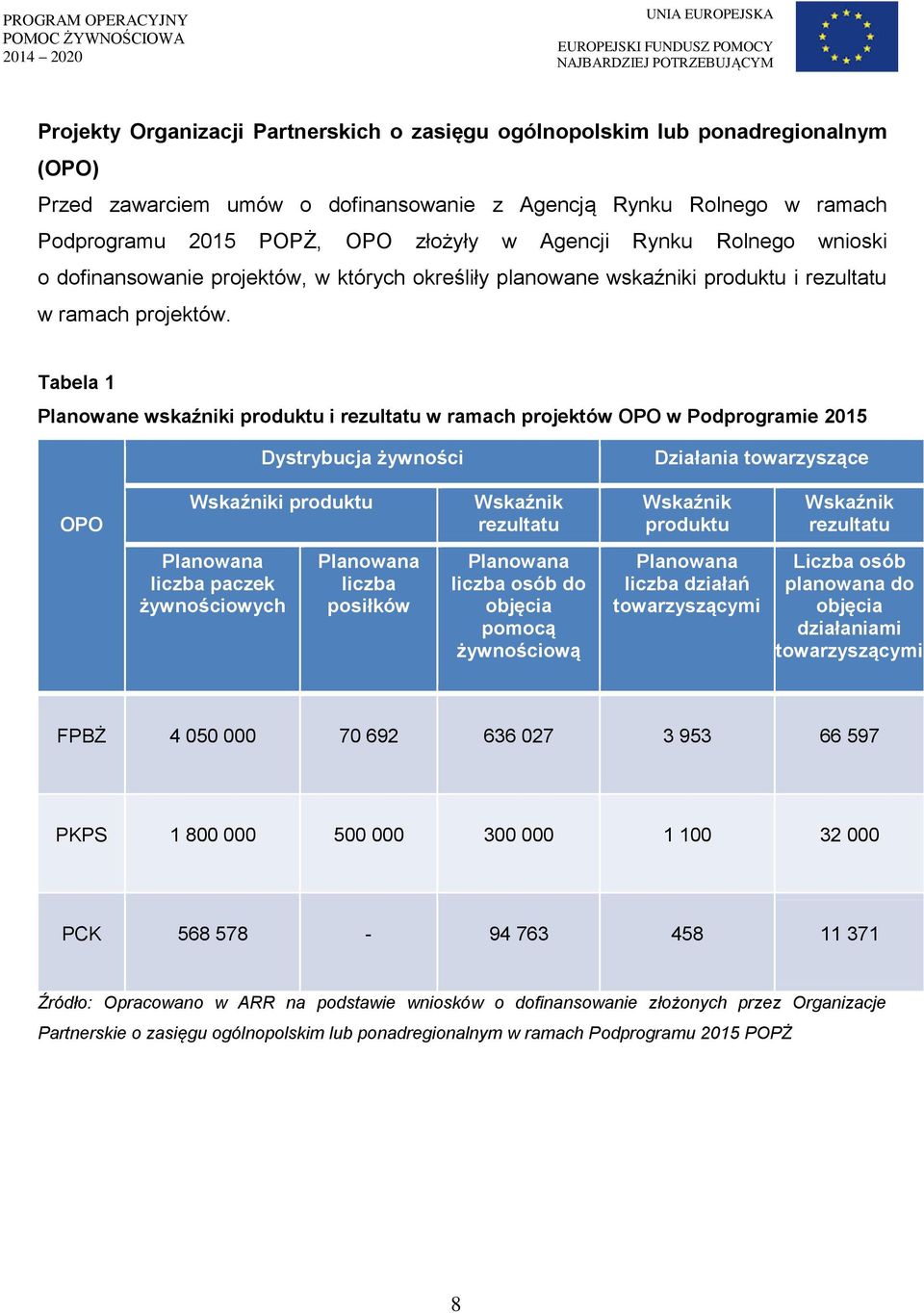 PROGRAM OPERACYJNY
POMOC ŻYWNOŚCIOWA
2014 – 2020

UNIA EUROPEJSKA
EUROPEJSKI FUNDUSZ POMOCY
NAJBARDZIEJ POTRZEBUJĄCYM

Projekty Organizacji Partnerskich o zasięgu ogólnopolskim lub ponadregionalnym (OPO)

Przed zawarciem umów o dofinansowanie z Agencją Rynku Rolnego w ramach Podprogramu 2015 POPŻ, OPO złożyły w Agencji Rynku Rolnego wnioski o dofinansowanie projektów, w których określiły planowane wskaźniki produktu i rezultatu w ramach projektów.

Tabela 1
Planowane wskaźniki produktu i rezultatu w ramach projektów OPO w Podprogramie 2015

| OPO | Dystrybucja żywności | | | Działania towarzyszące | |
|---|---|---|---|---|---|
| | Wskaźniki produktu | | Wskaźnik rezultatu | Wskaźnik produktu | Wskaźnik rezultatu |
| | Planowana liczba paczek żywnościowych | Planowana liczba posiłków | Planowana liczba osób do objęcia pomocą żywnościową | Planowana liczba działań towarzyszącymi | Liczba osób planowana do objęcia działaniami towarzyszącymi |
| FPBŻ | 4 050 000 | 70 692 | 636 027 | 3 953 | 66 597 |
| PKPS | 1 800 000 | 500 000 | 300 000 | 1 100 | 32 000 |
| PCK | 568 578 | - | 94 763 | 458 | 11 371 |

Źródło: Opracowano w ARR na podstawie wniosków o dofinansowanie złożonych przez Organizacje Partnerskie o zasięgu ogólnopolskim lub ponadregionalnym w ramach Podprogramu 2015 POPŻ

8